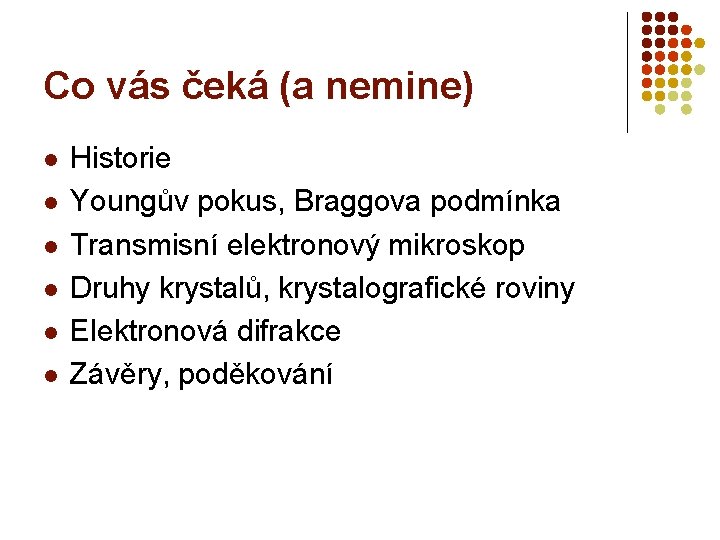 Co vás čeká (a nemine)

• Historie
• Youngův pokus, Braggova podmínka
• Transmisní elektronový mikroskop
• Druhy krystalů, krystalografické roviny
• Elektronová difrakce
• Závěry, poděkování